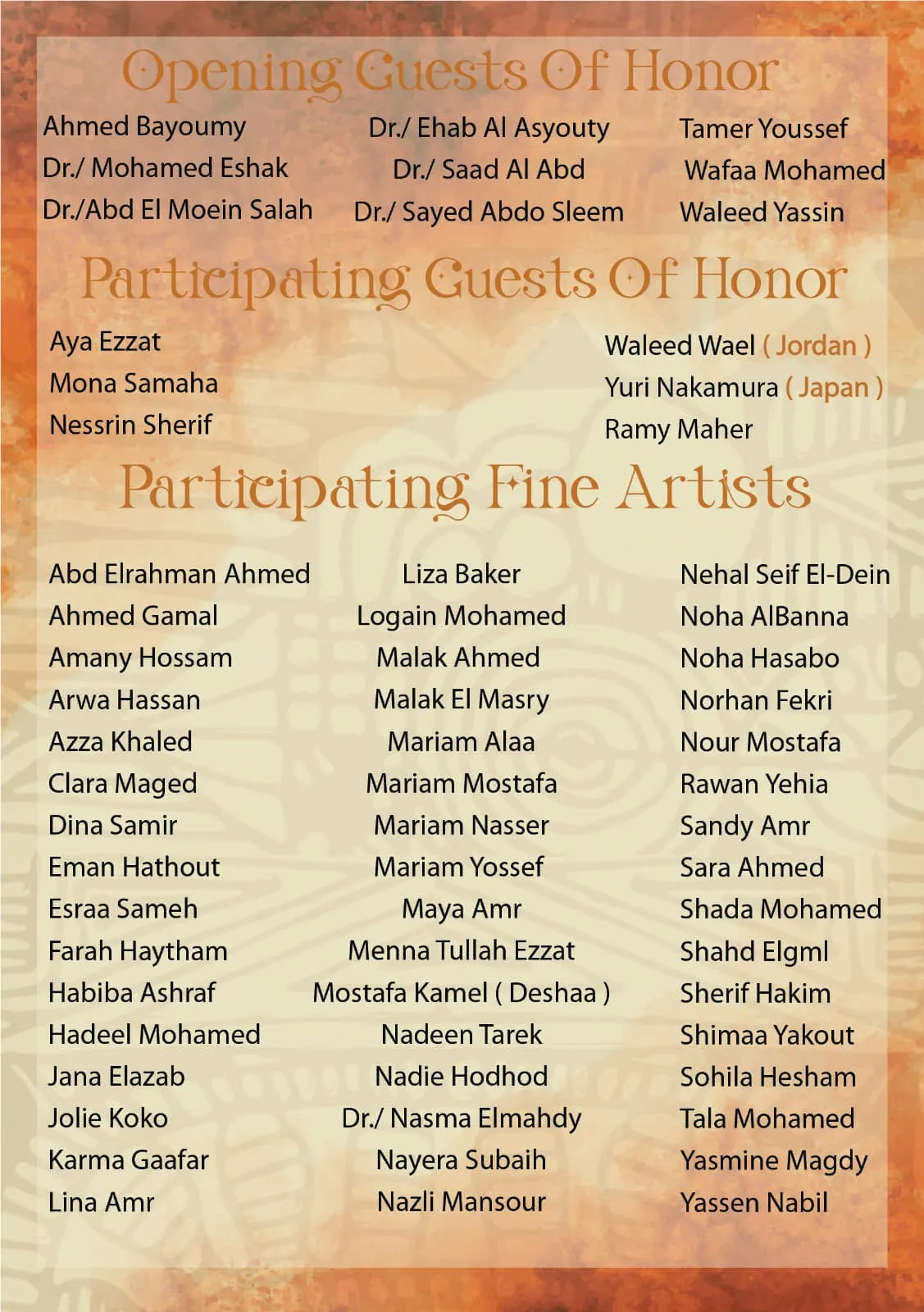 Opening Guests Of Honor

Ahmed Bayoumy
Dr./ Mohamed Eshak
Dr./Abd El Moein Salah

Dr./ Ehab Al Asyouty
Dr./ Saad Al Abd
Dr./ Sayed Abdo Sleem

Tamer Youssef
Wafaa Mohamed
Waleed Yassin

Participating Guests Of Honor

Aya Ezzat
Mona Samaha
Nessrin Sherif

Waleed Wael ( Jordan )
Yuri Nakamura ( Japan )
Ramy Maher

Participating Fine Artists

Abd Elrahman Ahmed
Ahmed Gamal
Amany Hossam
Arwa Hassan
Azza Khaled
Clara Maged
Dina Samir
Eman Hathout
Esraa Sameh
Farah Haytham
Habiba Ashraf
Hadeel Mohamed
Jana Elazab
Jolie Koko
Karma Gaafar
Lina Amr

Liza Baker
Logain Mohamed
Malak Ahmed
Malak El Masry
Mariam Alaa
Mariam Mostafa
Mariam Nasser
Mariam Yossef
Maya Amr
Menna Tullah Ezzat
Mostafa Kamel ( Deshaa )
Nadeen Tarek
Nadie Hodhod
Dr./ Nasma Elmahdy
Nayera Subaih
Nazli Mansour

Nehal Seif El-Dein
Noha AlBanna
Noha Hasabo
Norhan Fekri
Nour Mostafa
Rawan Yehia
Sandy Amr
Sara Ahmed
Shada Mohamed
Shahd Elgml
Sherif Hakim
Shimaa Yakout
Sohila Hesham
Tala Mohamed
Yasmine Magdy
Yassen Nabil